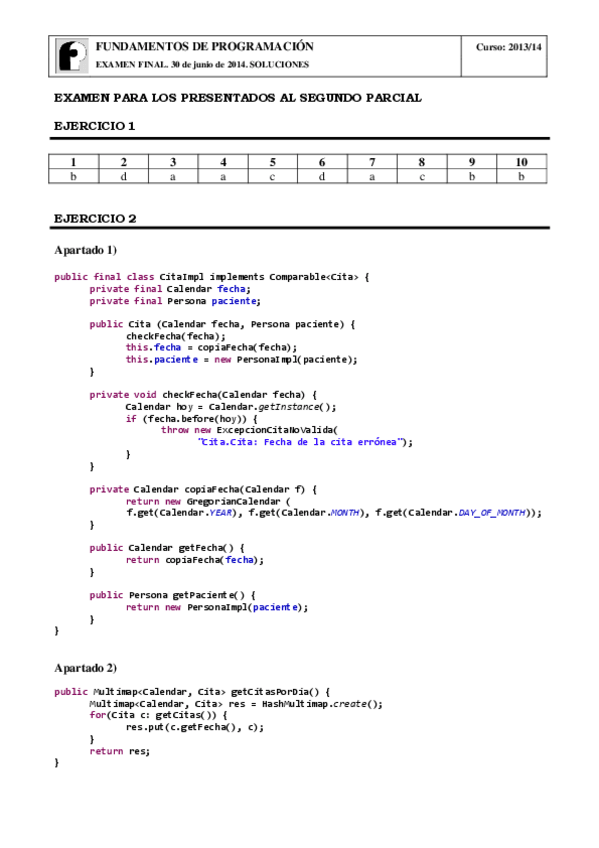 FUNDAMENTOS DE PROGRAMACIÓN
EXAMEN FINAL. 30 de junio de 2014. SOLUCIONES

Curso: 2013/14

EXAMEN PARA LOS PRESENTADOS AL SEGUNDO PARCIAL

EJERCICIO 1

| 1 | 2 | 3 | 4 | 5 | 6 | 7 | 8 | 9 | 10 |
|---|---|---|---|---|---|---|---|---|---|
| b | d | a | a | c | d | a | c | b | b |

EJERCICIO 2

Apartado 1)

public final class CitaImpl implements Comparable<Cita> {
	private final Calendar fecha;
	private final Persona paciente;

	public Cita (Calendar fecha, Persona paciente) {
		checkFecha(fecha);
		this.fecha = copiaFecha(fecha);
		this.paciente = new PersonaImpl(paciente);
	}

	private void checkFecha(Calendar fecha) {
		Calendar hoy = Calendar.getInstance();
		if (fecha.before(hoy)) {
			throw new ExcepcionCitaNoValida(
				"Cita.Cita: Fecha de la cita errónea");
		}
	}

	private Calendar copiaFecha(Calendar f) {
		return new GregorianCalendar (
		f.get(Calendar.YEAR), f.get(Calendar.MONTH), f.get(Calendar.DAY_OF_MONTH));
	}

	public Calendar getFecha() {
		return copiaFecha(fecha);
	}

	public Persona getPaciente() {
		return new PersonaImpl(paciente);
	}
}

Apartado 2)

public Multimap<Calendar, Cita> getCitasPorDia() {
	Multimap<Calendar, Cita> res = HashMultimap.create();
	for(Cita c: getCitas()) {
		res.put(c.getFecha(), c);
	}
	return res;
}